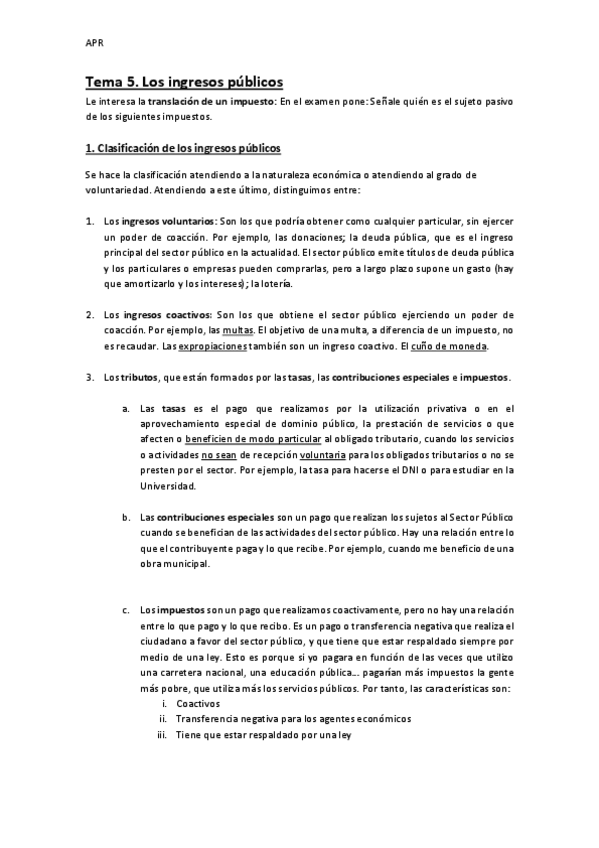 APR

Tema 5. Los ingresos públicos

Le interesa la translación de un impuesto: En el examen pone: Señale quién es el sujeto pasivo de los siguientes impuestos.

1. Clasificación de los ingresos públicos

Se hace la clasificación atendiendo a la naturaleza económica o atendiendo al grado de voluntariedad. Atendiendo a este último, distinguimos entre:

1. Los ingresos voluntarios: Son los que podría obtener como cualquier particular, sin ejercer un poder de coacción. Por ejemplo, las donaciones; la deuda pública, que es el ingreso principal del sector público en la actualidad. El sector público emite títulos de deuda pública y los particulares o empresas pueden comprarlas, pero a largo plazo supone un gasto (hay que amortizarlo y los intereses); la lotería.

2. Los ingresos coactivos: Son los que obtiene el sector público ejerciendo un poder de coacción. Por ejemplo, las multas. El objetivo de una multa, a diferencia de un impuesto, no es recaudar. Las expropiaciones también son un ingreso coactivo. El cuño de moneda.

3. Los tributos, que están formados por las tasas, las contribuciones especiales e impuestos.

a. Las tasas es el pago que realizamos por la utilización privativa o en el aprovechamiento especial de dominio público, la prestación de servicios o que afecten o beneficien de modo particular al obligado tributario, cuando los servicios o actividades no sean de recepción voluntaria para los obligados tributarios o no se presten por el sector. Por ejemplo, la tasa para hacerse el DNI o para estudiar en la Universidad.

b. Las contribuciones especiales son un pago que realizan los sujetos al Sector Público cuando se benefician de las actividades del sector público. Hay una relación entre lo que el contribuyente paga y lo que recibe. Por ejemplo, cuando me beneficio de una obra municipal.

c. Los impuestos son un pago que realizamos coactivamente, pero no hay una relación entre lo que pago y lo que recibo. Es un pago o transferencia negativa que realiza el ciudadano a favor del sector público, y que tiene que estar respaldado siempre por medio de una ley. Esto es porque si yo pagara en función de las veces que utilizo una carretera nacional, una educación pública... pagarían más impuestos la gente más pobre, que utiliza más los servicios públicos. Por tanto, las características son:
i. Coactivos
ii. Transferencia negativa para los agentes económicos
iii. Tiene que estar respaldado por una ley